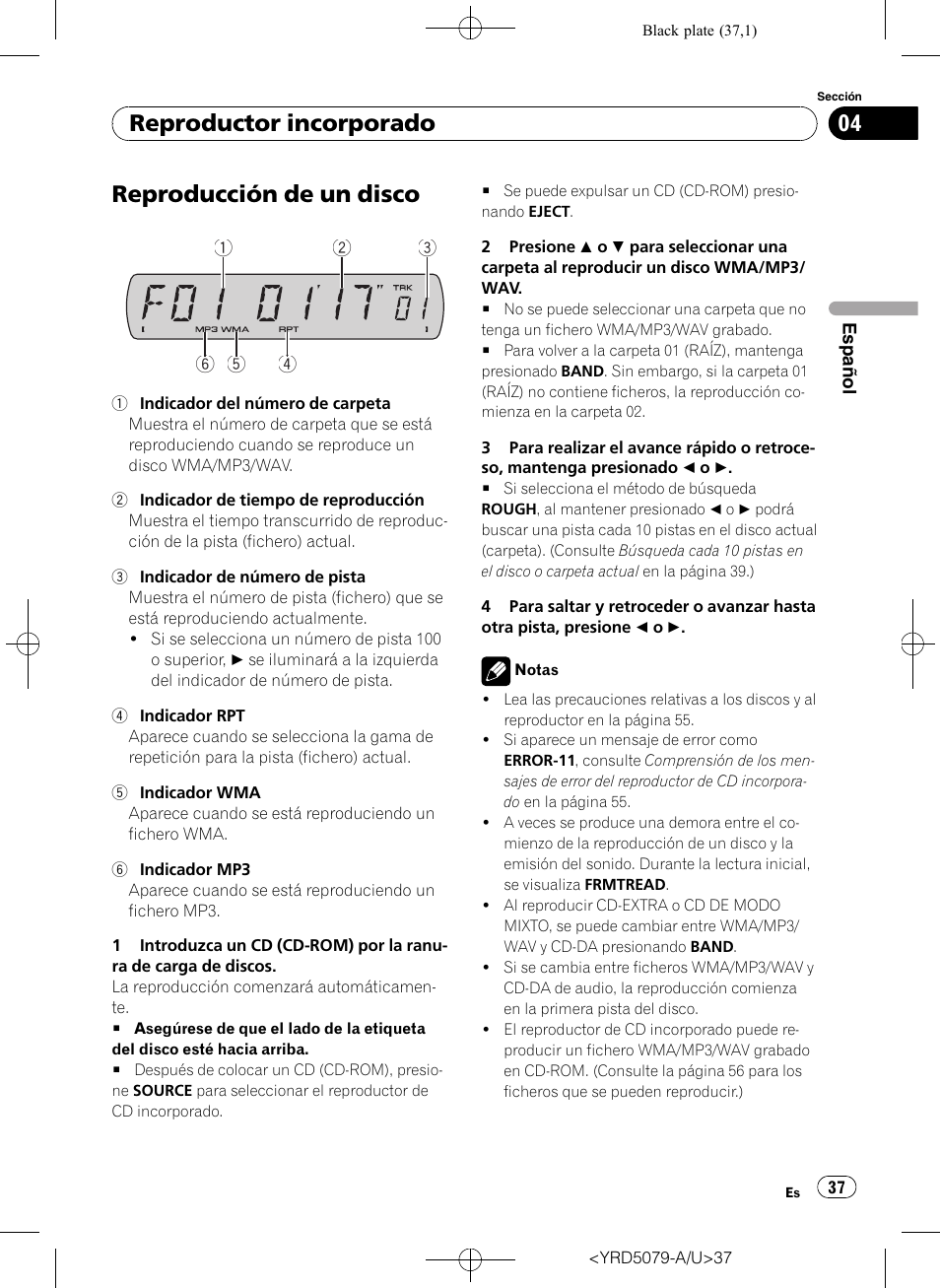 Black plate (37,1)

Sección

Reproductor incorporado

04

Reproducción de un disco

1 2 3

F01 01'17" TRK 01

MP3 WMA RPT

6 5 4

① Indicador del número de carpeta
Muestra el número de carpeta que se está reproduciendo cuando se reproduce un disco WMA/MP3/WAV.

② Indicador de tiempo de reproducción
Muestra el tiempo transcurrido de reproducción de la pista (fichero) actual.

③ Indicador de número de pista
Muestra el número de pista (fichero) que se está reproduciendo actualmente.
• Si se selecciona un número de pista 100 o superior, ► se iluminará a la izquierda del indicador de número de pista.

④ Indicador RPT
Aparece cuando se selecciona la gama de repetición para la pista (fichero) actual.

⑤ Indicador WMA
Aparece cuando se está reproduciendo un fichero WMA.

⑥ Indicador MP3
Aparece cuando se está reproduciendo un fichero MP3.

1 Introduzca un CD (CD-ROM) por la ranura de carga de discos.
La reproducción comenzará automáticamente.
■ Asegúrese de que el lado de la etiqueta del disco esté hacia arriba.
■ Después de colocar un CD (CD-ROM), presione SOURCE para seleccionar el reproductor de CD incorporado.

■ Se puede expulsar un CD (CD-ROM) presionando EJECT.

2 Presione ▲ o ▼ para seleccionar una carpeta al reproducir un disco WMA/MP3/WAV.
■ No se puede seleccionar una carpeta que no tenga un fichero WMA/MP3/WAV grabado.
■ Para volver a la carpeta 01 (RAÍZ), mantenga presionado BAND. Sin embargo, si la carpeta 01 (RAÍZ) no contiene ficheros, la reproducción comienza en la carpeta 02.

3 Para realizar el avance rápido o retroceso, mantenga presionado ◄ o ►.
■ Si selecciona el método de búsqueda ROUGH, al mantener presionado ◄ o ► podrá buscar una pista cada 10 pistas en el disco actual (carpeta). (Consulte Búsqueda cada 10 pistas en el disco o carpeta actual en la página 39.)

4 Para saltar y retroceder o avanzar hasta otra pista, presione ◄ o ►.

Notas
• Lea las precauciones relativas a los discos y al reproductor en la página 55.
• Si aparece un mensaje de error como ERROR-11, consulte Comprensión de los mensajes de error del reproductor de CD incorporado en la página 55.
• A veces se produce una demora entre el comienzo de la reproducción de un disco y la emisión del sonido. Durante la lectura inicial, se visualiza FRMTREAD.
• Al reproducir CD-EXTRA o CD DE MODO MIXTO, se puede cambiar entre WMA/MP3/WAV y CD-DA presionando BAND.
• Si se cambia entre ficheros WMA/MP3/WAV y CD-DA de audio, la reproducción comienza en la primera pista del disco.
• El reproductor de CD incorporado puede reproducir un fichero WMA/MP3/WAV grabado en CD-ROM. (Consulte la página 56 para los ficheros que se pueden reproducir.)

Español

Es 37

<YRD5079-A/U>37